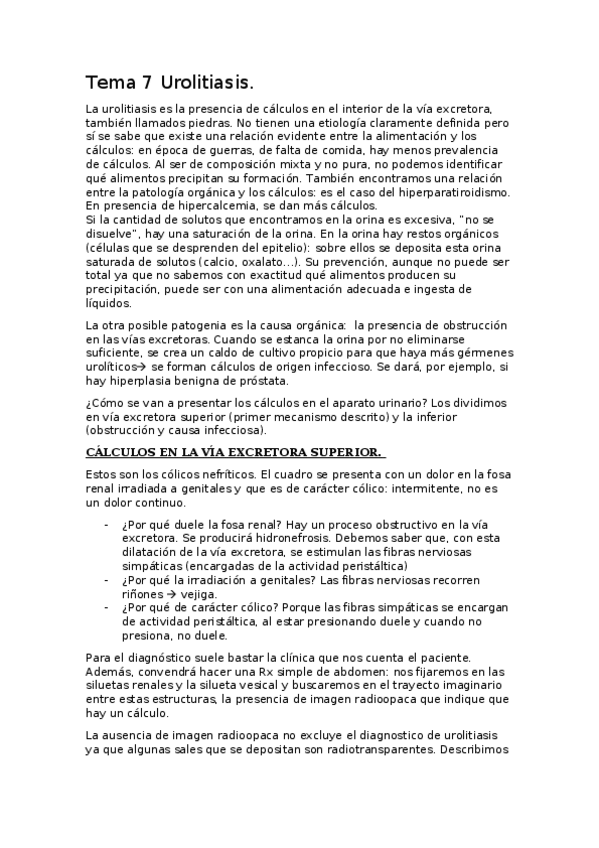 Tema 7 Urolitiasis.

La urolitiasis es la presencia de cálculos en el interior de la vía excretora, también llamados piedras. No tienen una etiología claramente definida pero sí se sabe que existe una relación evidente entre la alimentación y los cálculos: en época de guerras, de falta de comida, hay menos prevalencia de cálculos. Al ser de composición mixta y no pura, no podemos identificar qué alimentos precipitan su formación. También encontramos una relación entre la patología orgánica y los cálculos: es el caso del hiperparatiroidismo. En presencia de hipercalcemia, se dan más cálculos.
Si la cantidad de solutos que encontramos en la orina es excesiva, "no se disuelve", hay una saturación de la orina. En la orina hay restos orgánicos (células que se desprenden del epitelio): sobre ellos se deposita esta orina saturada de solutos (calcio, oxalato...). Su prevención, aunque no puede ser total ya que no sabemos con exactitud qué alimentos producen su precipitación, puede ser con una alimentación adecuada e ingesta de líquidos.

La otra posible patogenia es la causa orgánica: la presencia de obstrucción en las vías excretoras. Cuando se estanca la orina por no eliminarse suficiente, se crea un caldo de cultivo propicio para que haya más gérmenes urolíticos→ se forman cálculos de origen infeccioso. Se dará, por ejemplo, si hay hiperplasia benigna de próstata.

¿Cómo se van a presentar los cálculos en el aparato urinario? Los dividimos en vía excretora superior (primer mecanismo descrito) y la inferior (obstrucción y causa infecciosa).

CÁLCULOS EN LA VÍA EXCRETORA SUPERIOR.

Estos son los cólicos nefríticos. El cuadro se presenta con un dolor en la fosa renal irradiada a genitales y que es de carácter cólico: intermitente, no es un dolor continuo.

- ¿Por qué duele la fosa renal? Hay un proceso obstructivo en la vía excretora. Se producirá hidronefrosis. Debemos saber que, con esta dilatación de la vía excretora, se estimulan las fibras nerviosas simpáticas (encargadas de la actividad peristáltica)
- ¿Por qué la irradiación a genitales? Las fibras nerviosas recorren riñones → vejiga.
- ¿Por qué de carácter cólico? Porque las fibras simpáticas se encargan de actividad peristáltica, al estar presionando duele y cuando no presiona, no duele.

Para el diagnóstico suele bastar la clínica que nos cuenta el paciente. Además, convendrá hacer una Rx simple de abdomen: nos fijaremos en las siluetas renales y la silueta vesical y buscaremos en el trayecto imaginario entre estas estructuras, la presencia de imagen radioopaca que indique que hay un cálculo.

La ausencia de imagen radioopaca no excluye el diagnostico de urolitiasis ya que algunas sales que se depositan son radiotransparentes. Describimos